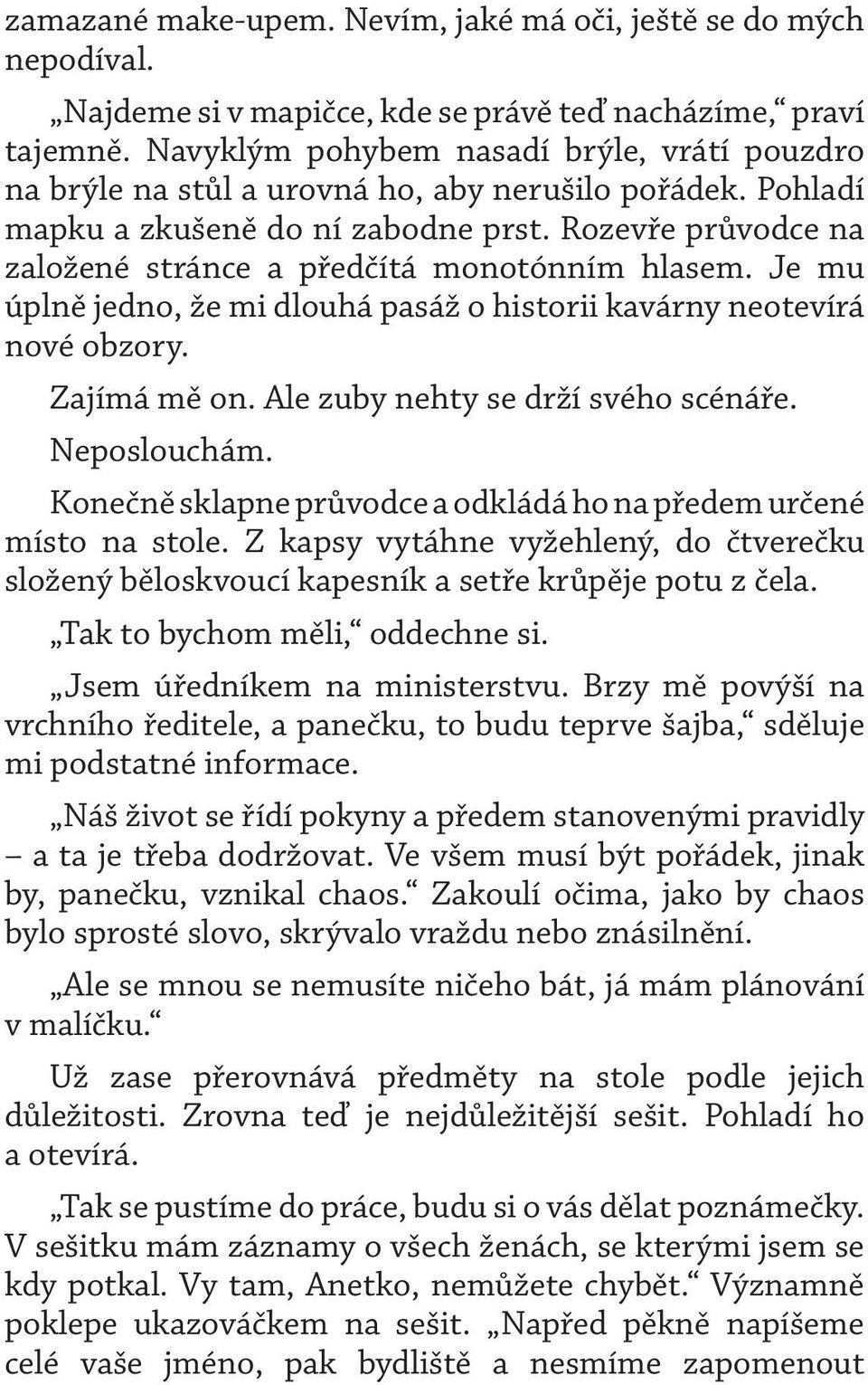 zamazané make-upem. Nevím, jaké má oči, ještě se do mých nepodíval.

„Najdeme si v mapičce, kde se právě teď nacházíme,“ praví tajemně. Navyklým pohybem nasadí brýle, vrátí pouzdro na brýle na stůl a urovná ho, aby nerušilo pořádek. Pohladí mapku a zkušeně do ní zabodne prst. Rozevře průvodce na založené stránce a předčítá monotónním hlasem. Je mu úplně jedno, že mi dlouhá pasáž o historii kavárny neotevírá nové obzory.

Zajímá mě on. Ale zuby nehty se drží svého scénáře.

Neposlouchám.

Konečně sklapne průvodce a odkládá ho na předem určené místo na stole. Z kapsy vytáhne vyžehlený, do čtverečku složený běloskvoucí kapesník a setře krůpěje potu z čela.

„Tak to bychom měli,“ oddechne si.

„Jsem úředníkem na ministerstvu. Brzy mě povýší na vrchního ředitele, a panečku, to budu teprve šajba,“ sděluje mi podstatné informace.

„Náš život se řídí pokyny a předem stanovenými pravidly – a ta je třeba dodržovat. Ve všem musí být pořádek, jinak by, panečku, vznikal chaos.“ Zakoulí očima, jako by chaos bylo sprosté slovo, skrývalo vraždu nebo znásilnění.

„Ale se mnou se nemusíte ničeho bát, já mám plánování v malíčku.“

Už zase přerovnává předměty na stole podle jejich důležitosti. Zrovna teď je nejdůležitější sešit. Pohladí ho a otevírá.

„Tak se pustíme do práce, budu si o vás dělat poznámečky. V sešitku mám záznamy o všech ženách, se kterými jsem se kdy potkal. Vy tam, Anetko, nemůžete chybět.“ Významně poklepe ukazováčkem na sešit. „Napřed pěkně napíšeme celé vaše jméno, pak bydliště a nesmíme zapomenout